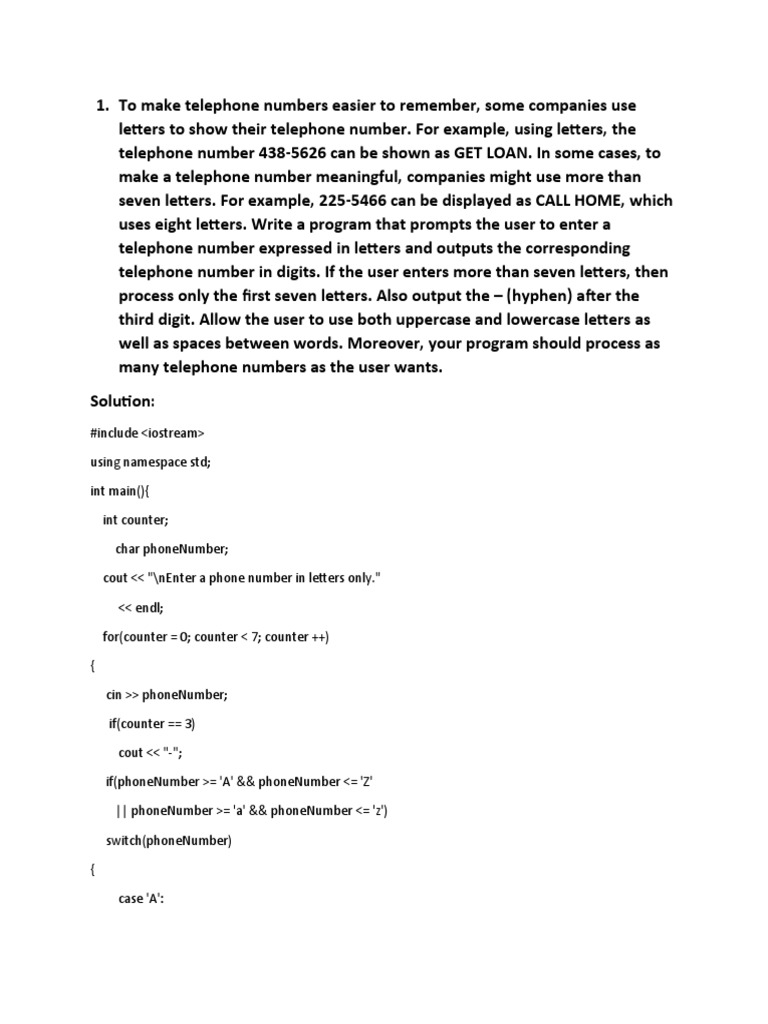 1. To make telephone numbers easier to remember, some companies use letters to show their telephone number. For example, using letters, the telephone number 438-5626 can be shown as GET LOAN. In some cases, to make a telephone number meaningful, companies might use more than seven letters. For example, 225-5466 can be displayed as CALL HOME, which uses eight letters. Write a program that prompts the user to enter a telephone number expressed in letters and outputs the corresponding telephone number in digits. If the user enters more than seven letters, then process only the first seven letters. Also output the – (hyphen) after the third digit. Allow the user to use both uppercase and lowercase letters as well as spaces between words. Moreover, your program should process as many telephone numbers as the user wants.

Solution:

#include <iostream>

using namespace std;

int main(){

int counter;

char phoneNumber;

cout << "\nEnter a phone number in letters only."

<< endl;

for(counter = 0; counter < 7; counter ++)

{

cin >> phoneNumber;

if(counter == 3)

cout << "-";

if(phoneNumber >= 'A' && phoneNumber <= 'Z'

|| phoneNumber >= 'a' && phoneNumber <= 'z')

switch(phoneNumber)

{

case 'A':